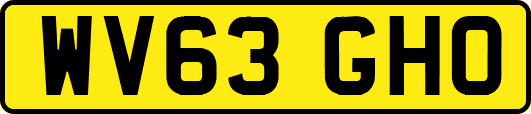 WV63 GHO